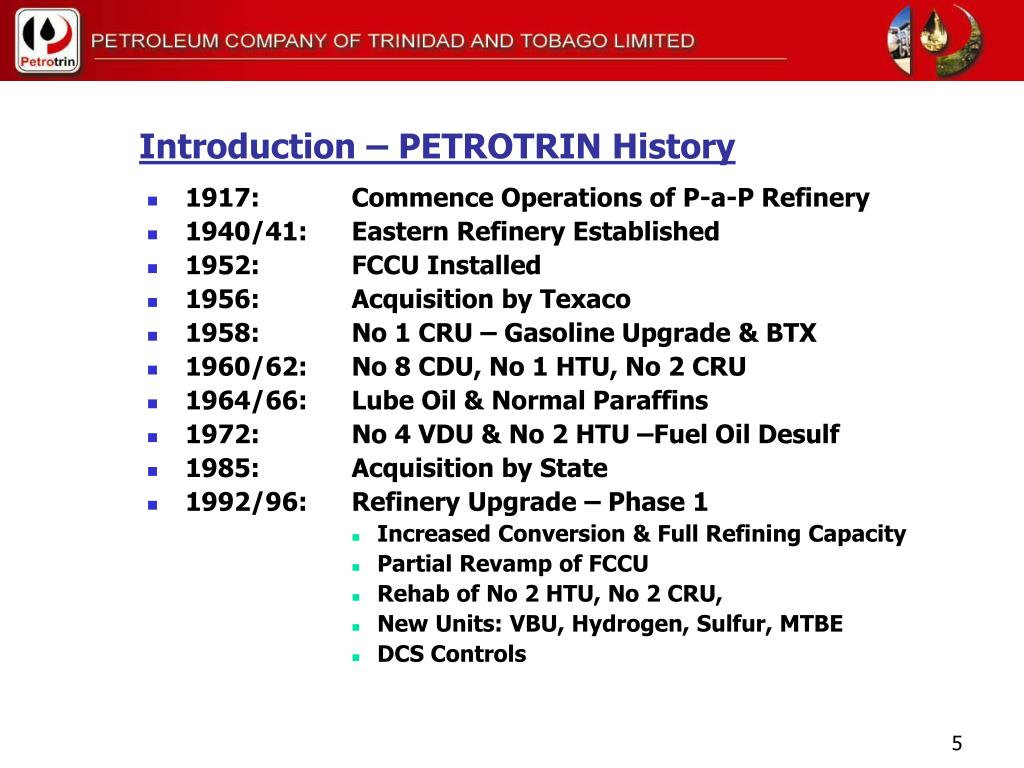 Petrotrin

PETROLEUM COMPANY OF TRINIDAD AND TOBAGO LIMITED

Introduction – PETROTRIN History

- 1917: Commence Operations of P-a-P Refinery
- 1940/41: Eastern Refinery Established
- 1952: FCCU Installed
- 1956: Acquisition by Texaco
- 1958: No 1 CRU – Gasoline Upgrade & BTX
- 1960/62: No 8 CDU, No 1 HTU, No 2 CRU
- 1964/66: Lube Oil & Normal Paraffins
- 1972: No 4 VDU & No 2 HTU –Fuel Oil Desulf
- 1985: Acquisition by State
- 1992/96: Refinery Upgrade – Phase 1
  - Increased Conversion & Full Refining Capacity
  - Partial Revamp of FCCU
  - Rehab of No 2 HTU, No 2 CRU,
  - New Units: VBU, Hydrogen, Sulfur, MTBE
  - DCS Controls

5